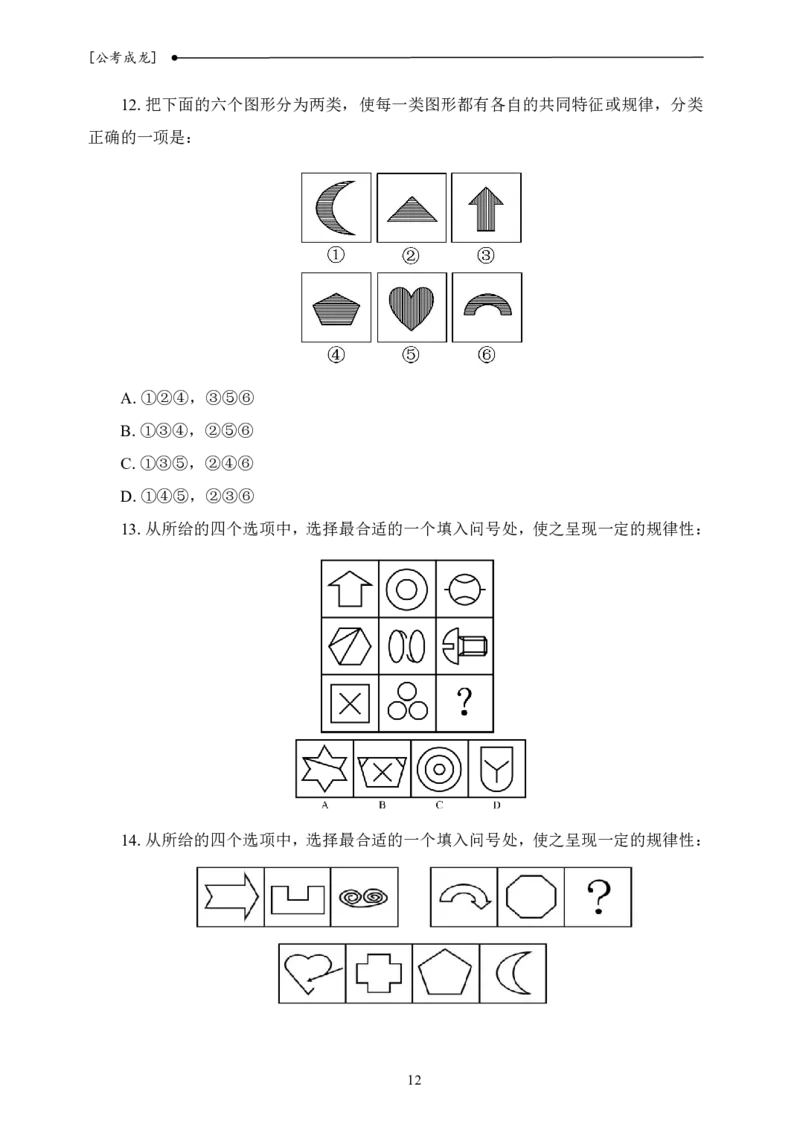 [公考成龙]

12. 把下面的六个图形分为两类，使每一类图形都有各自的共同特征或规律，分类正确的一项是：

①　②　③

④　⑤　⑥

A. ①②④，③⑤⑥

B. ①③④，②⑤⑥

C. ①③⑤，②④⑥

D. ①④⑤，②③⑥

13. 从所给的四个选项中，选择最合适的一个填入问号处，使之呈现一定的规律性：

?

A　B　C　D

14. 从所给的四个选项中，选择最合适的一个填入问号处，使之呈现一定的规律性：

?

12